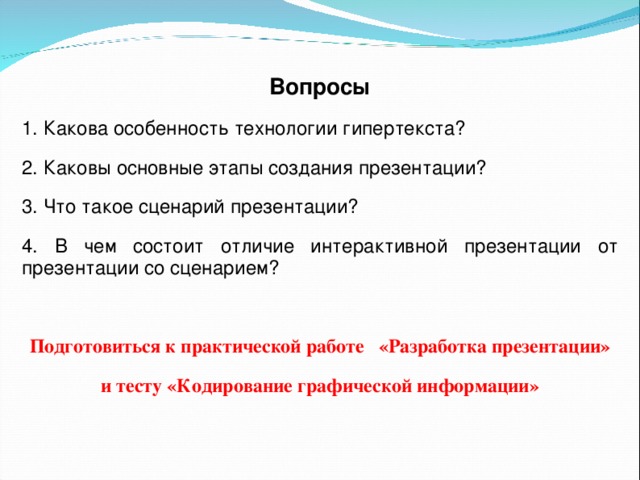 Вопросы

1. Какова особенность технологии гипертекста?

2. Каковы основные этапы создания презентации?

3. Что такое сценарий презентации?

4. В чем состоит отличие интерактивной презентации от презентации со сценарием?

Подготовиться к практической работе «Разработка презентации»

и тесту «Кодирование графической информации»